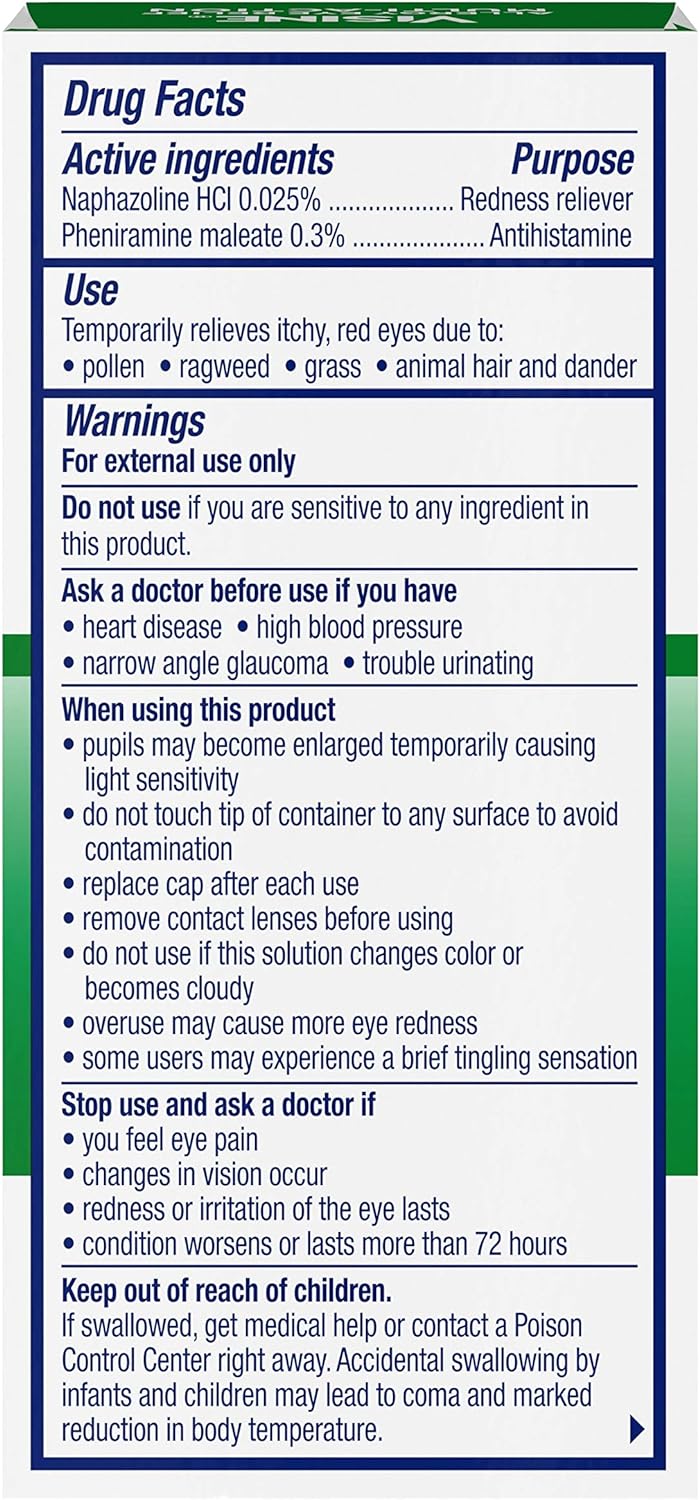 Drug Facts

Active ingredients Purpose
Naphazoline HCl 0.025% Redness reliever
Pheniramine maleate 0.3% Antihistamine

Use
Temporarily relieves itchy, red eyes due to:
• pollen • ragweed • grass • animal hair and dander

Warnings
For external use only

Do not use if you are sensitive to any ingredient in this product.

Ask a doctor before use if you have
• heart disease • high blood pressure
• narrow angle glaucoma • trouble urinating

When using this product
• pupils may become enlarged temporarily causing light sensitivity
• do not touch tip of container to any surface to avoid contamination
• replace cap after each use
• remove contact lenses before using
• do not use if this solution changes color or becomes cloudy
• overuse may cause more eye redness
• some users may experience a brief tingling sensation

Stop use and ask a doctor if
• you feel eye pain
• changes in vision occur
• redness or irritation of the eye lasts
• condition worsens or lasts more than 72 hours

Keep out of reach of children.
If swallowed, get medical help or contact a Poison Control Center right away. Accidental swallowing by infants and children may lead to coma and marked reduction in body temperature.